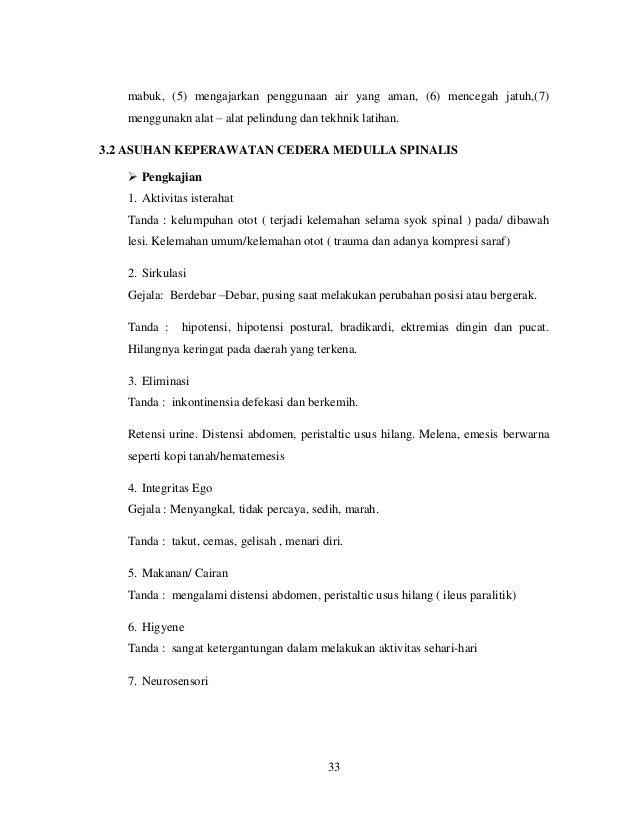 mabuk, (5) mengajarkan penggunaan air yang aman, (6) mencegah jatuh,(7) menggunakn alat – alat pelindung dan tekhnik latihan.

3.2 ASUHAN KEPERAWATAN CEDERA MEDULLA SPINALIS

➢ Pengkajian

1. Aktivitas isterahat

Tanda : kelumpuhan otot ( terjadi kelemahan selama syok spinal ) pada/ dibawah lesi. Kelemahan umum/kelemahan otot ( trauma dan adanya kompresi saraf)

2. Sirkulasi

Gejala: Berdebar –Debar, pusing saat melakukan perubahan posisi atau bergerak.

Tanda : hipotensi, hipotensi postural, bradikardi, ektremias dingin dan pucat. Hilangnya keringat pada daerah yang terkena.

3. Eliminasi

Tanda : inkontinensia defekasi dan berkemih.

Retensi urine. Distensi abdomen, peristaltic usus hilang. Melena, emesis berwarna seperti kopi tanah/hematemesis

4. Integritas Ego

Gejala : Menyangkal, tidak percaya, sedih, marah.

Tanda : takut, cemas, gelisah , menari diri.

5. Makanan/ Cairan

Tanda : mengalami distensi abdomen, peristaltic usus hilang ( ileus paralitik)

6. Higyene

Tanda : sangat ketergantungan dalam melakukan aktivitas sehari-hari

7. Neurosensori

33